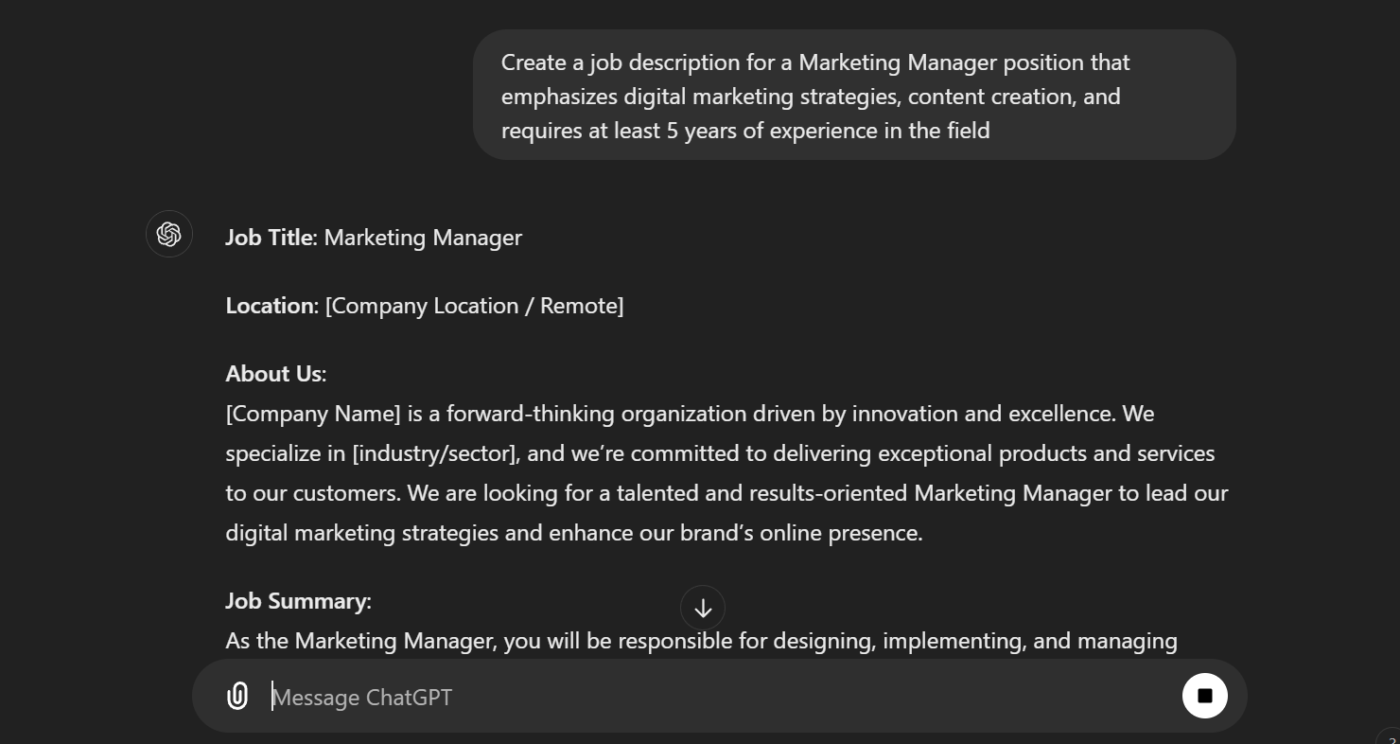 Create a job description for a Marketing Manager position that emphasizes digital marketing strategies, content creation, and requires at least 5 years of experience in the field

Job Title: Marketing Manager

Location: [Company Location / Remote]

About Us:
[Company Name] is a forward-thinking organization driven by innovation and excellence. We specialize in [industry/sector], and we're committed to delivering exceptional products and services to our customers. We are looking for a talented and results-oriented Marketing Manager to lead our digital marketing strategies and enhance our brand's online presence.

Job Summary:
As the Marketing Manager, you will be responsible for designing, implementing, and managing

Message ChatGPT